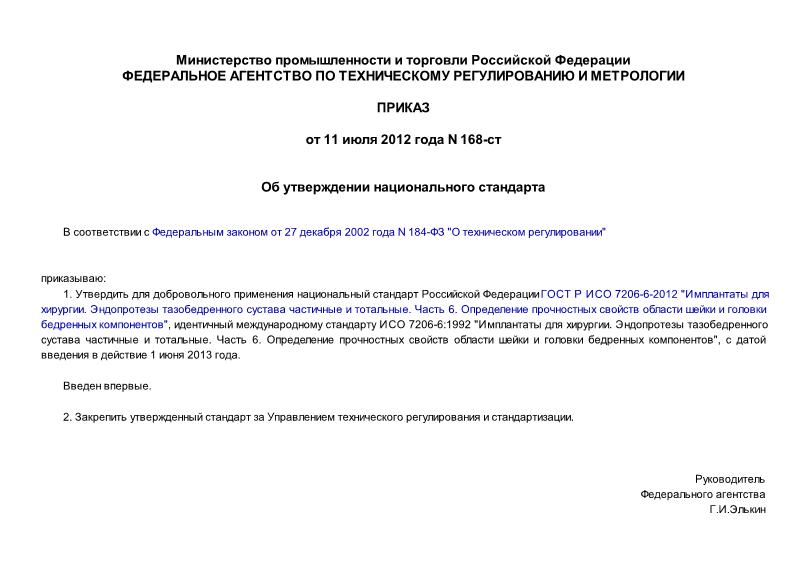 Министерство промышленности и торговли Российской Федерации
ФЕДЕРАЛЬНОЕ АГЕНТСТВО ПО ТЕХНИЧЕСКОМУ РЕГУЛИРОВАНИЮ И МЕТРОЛОГИИ

ПРИКАЗ

от 11 июля 2012 года N 168-ст

Об утверждении национального стандарта

В соответствии с Федеральным законом от 27 декабря 2002 года N 184-ФЗ "О техническом регулировании"

приказываю:

1. Утвердить для добровольного применения национальный стандарт Российской Федерации ГОСТ Р ИСО 7206-6-2012 "Имплантаты для хирургии. Эндопротезы тазобедренного сустава частичные и тотальные. Часть 6. Определение прочностных свойств области шейки и головки бедренных компонентов", идентичный международному стандарту ИСО 7206-6:1992 "Имплантаты для хирургии. Эндопротезы тазобедренного сустава частичные и тотальные. Часть 6. Определение прочностных свойств области шейки и головки бедренных компонентов", с датой введения в действие 1 июня 2013 года.

Введен впервые.

2. Закрепить утвержденный стандарт за Управлением технического регулирования и стандартизации.

Руководитель
Федерального агентства
Г.И.Элькин